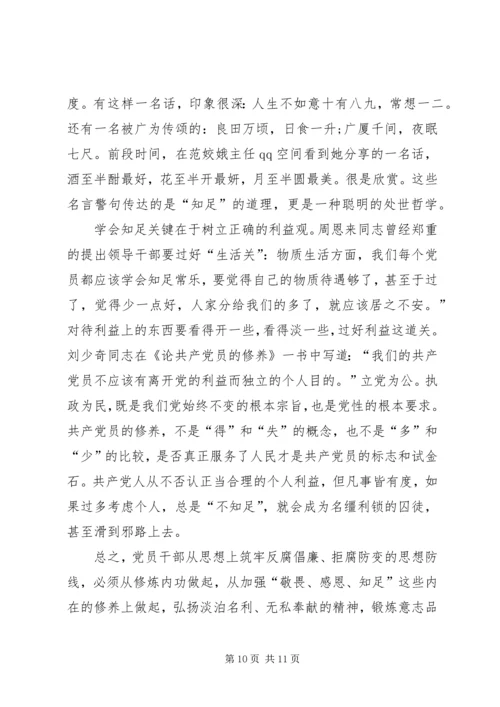 度。有这样一名话，印象很深：人生不如意十有八九，常想一二。还有一名被广为传颂的：良田万顷，日食一升；广厦千间，夜眠七尺。前段时间，在范姣娥主任 qq 空间看到她分享的一名话，酒至半酣最好，花至半开最妍，月至半圆最美。很是欣赏。这些名言警句传达的是“知足”的道理，更是一种聪明的处世哲学。

学会知足关键在于树立正确的利益观。周恩来同志曾经郑重的提出领导干部要过好“生活关”：物质生活方面，我们每个党员都应该学会知足常乐，要觉得自己的物质待遇够了，甚至于过了，觉得少一点好，人家分给我们的多了，就应该居之不安。”对待利益上的东西要看得开一些，看得淡一些，过好利益这道关。刘少奇同志在《论共产党员的修养》一书中写道：“我们的共产党员不应该有离开党的利益而独立的个人目的。”立党为公。执政为民，既是我们党始终不变的根本宗旨，也是党性的根本要求。共产党员的修养，不是“得”和“失”的概念，也不是“多”和“少”的比较，是否真正服务了人民才是共产党员的标志和试金石。共产党人从不否认正当合理的个人利益，但凡事皆有度，如果过多考虑个人，总是“不知足”，就会成为名缰利锁的囚徒，甚至滑到邪路上去。

总之，党员干部从思想上筑牢反腐倡廉、拒腐防变的思想防线，必须从修炼内功做起，从加强“敬畏、感恩、知足”这些内在的修养上做起，弘扬淡泊名利、无私奉献的精神，锻炼意志品

第 10 页 共 11 页